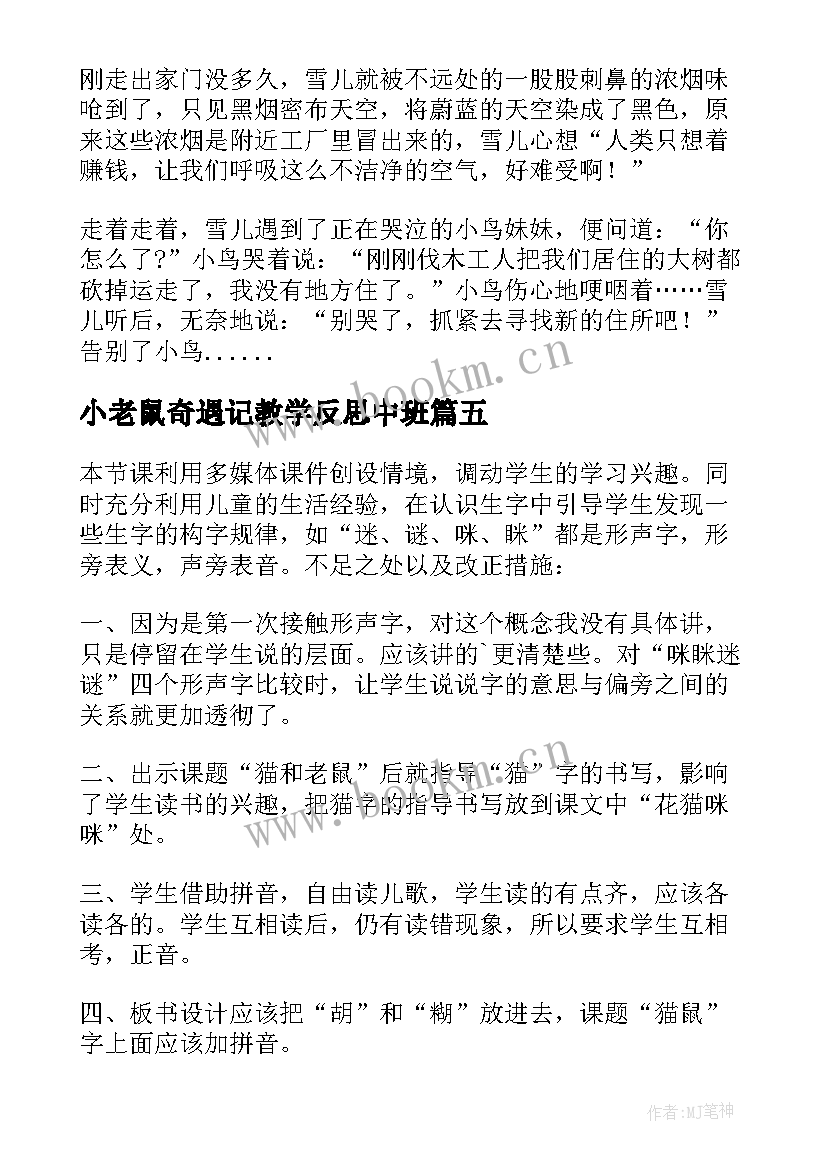 刚走出家门没多久，雪儿就被不远处的一股股刺鼻的浓烟味呛到了，只见黑烟密布天空，将蔚蓝的天空染成了黑色，原来这些浓烟是附近工厂里冒出来的，雪儿心想“人类只想着赚钱，让我们呼吸这么不洁净的空气，好难受啊！”

走着走着，雪儿遇到了正在哭泣的小鸟妹妹，便问道：“你怎么了?”小鸟哭着说：“刚刚伐木工人把我们居住的大树都砍掉运走了，我没有地方住了。”小鸟伤心地哽咽着……雪儿听后，无奈地说：“别哭了，抓紧去寻找新的住所吧！”告别了小鸟......

www.bookm.cn

小老鼠奇遇记教学反思中班篇五

本节课利用多媒体课件创设情境，调动学生的学习兴趣。同时充分利用儿童的生活经验，在认识生字中引导学生发现一些生字的构字规律，如“迷、谜、咪、眯”都是形声字，形旁表义，声旁表音。不足之处以及改正措施：

一、因为是第一次接触形声字，对这个概念我没有具体讲，只是停留在学生说的层面。应该讲的`更清楚些。对“咪眯迷谜”四个形声字比较时，让学生说说字的意思与偏旁之间的关系就更加透彻了。

二、出示课题“猫和老鼠”后就指导“猫”字的书写，影响了学生读书的兴趣，把猫字的指导书写放到课文中“花猫咪咪”处。

www.bookm.cn

三、学生借助拼音，自由读儿歌，学生读的有点齐，应该各读各的。学生互相读后，仍有读错现象，所以要求学生互相考，正音。

四、板书设计应该把“胡”和“糊”放进去，课题“猫鼠”字上面应该加拼音。

作者:MJ笔神